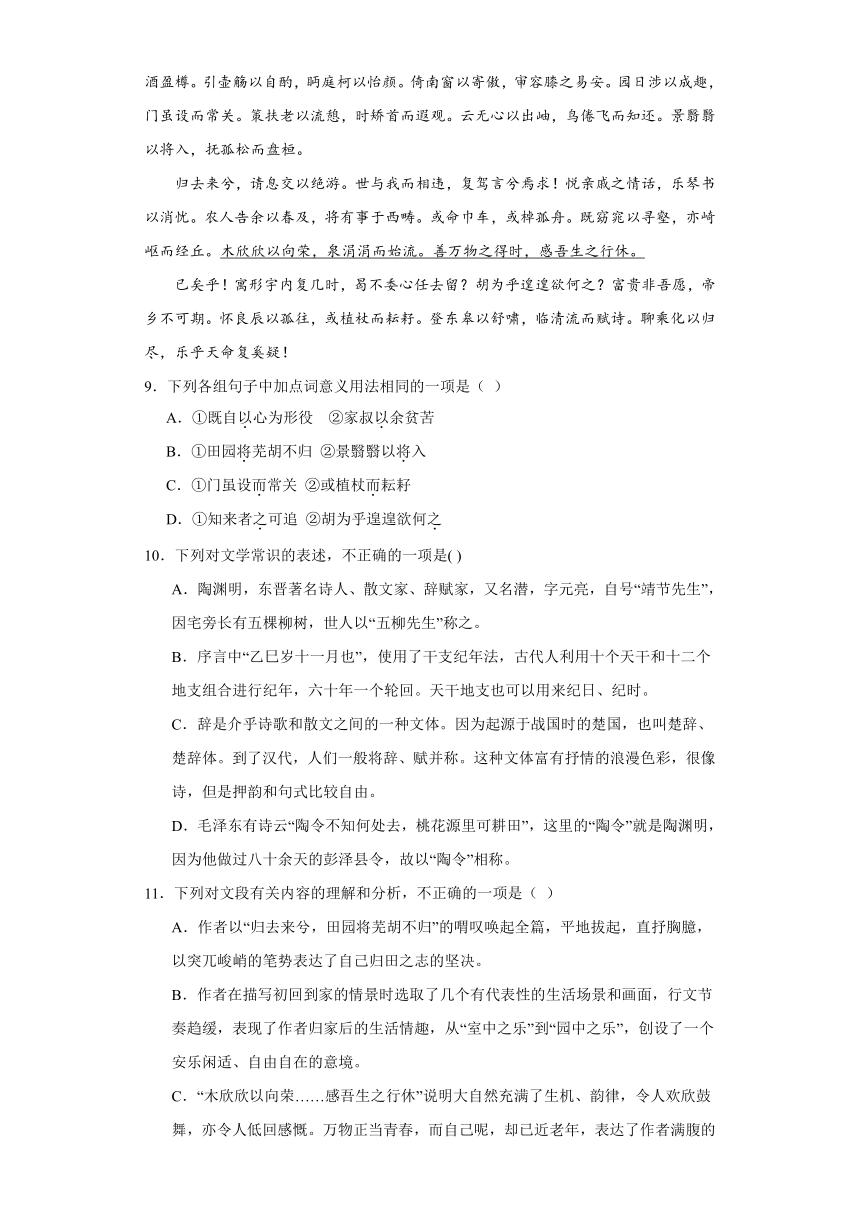 酒盈樽。引壶觞以自酌，眄庭柯以怡颜。倚南窗以寄傲，审容膝之易安。园日涉以成趣，门虽设而常关。策扶老以流憩，时矫首而遐观。云无心以出岫，鸟倦飞而知还。景翳翳以将入，抚孤松而盘桓。

归去来兮，请息交以绝游。世与我而相违，复驾言兮焉求！悦亲戚之情话，乐琴书以消忧。农人告余以春及，将有事于西畴。或命巾车，或棹孤舟。既窈窕以寻壑，亦崎岖而经丘。木欣欣以向荣，泉涓涓而始流。善万物之得时，感吾生之行休。

已矣乎！寓形宇内复几时，曷不委心任去留？胡为乎遑遑欲何之？富贵非吾愿，帝乡不可期。怀良辰以孤往，或植杖而耘耔。登东皋以舒啸，临清流而赋诗。聊乘化以归尽，乐乎天命复奚疑！

9．下列各组句子中加点词意义用法相同的一项是（ ）

A．①既自以心为形役 ②家叔以余贫苦

B．①田园将芜胡不归 ②景翳翳以将入

C．①门虽设而常关 ②或植杖而耘耔

D．①知来者之可追 ②胡为乎遑遑欲何之

10．下列对文学常识的表述，不正确的一项是( )

A．陶渊明，东晋著名诗人、散文家、辞赋家，又名潜，字元亮，自号“靖节先生”，因宅旁长有五棵柳树，世人以“五柳先生”称之。

B．序言中“乙巳岁十一月也”，使用了干支纪年法，古代人利用十个天干和十二个地支组合进行纪年，六十年一个轮回。天干地支也可以用来纪日、纪时。

C．辞是介乎诗歌和散文之间的一种文体。因为起源于战国时的楚国，也叫楚辞、楚辞体。到了汉代，人们一般将辞、赋并称。这种文体富有抒情的浪漫色彩，很像诗，但是押韵和句式比较自由。

D．毛泽东有诗云“陶令不知何处去，桃花源里可耕田”，这里的“陶令”就是陶渊明，因为他做过八十余天的彭泽县令，故以“陶令”相称。

11．下列对文段有关内容的理解和分析，不正确的一项是（ ）

A．作者以“归去来兮，田园将芜胡不归”的喟叹唤起全篇，平地拔起，直抒胸臆，以突兀峻峭的笔势表达了自己归田之志的坚决。

B．作者在描写初回到家的情景时选取了几个有代表性的生活场景和画面，行文节奏趋缓，表现了作者归家后的生活情趣，从“室中之乐”到“园中之乐”，创设了一个安乐闲适、自由自在的意境。

C．“木欣欣以向荣……感吾生之行休”说明大自然充满了生机、韵律，令人欢欣鼓舞，亦令人低回感慨。万物正当青春，而自己呢，却已近老年，表达了作者满腹的